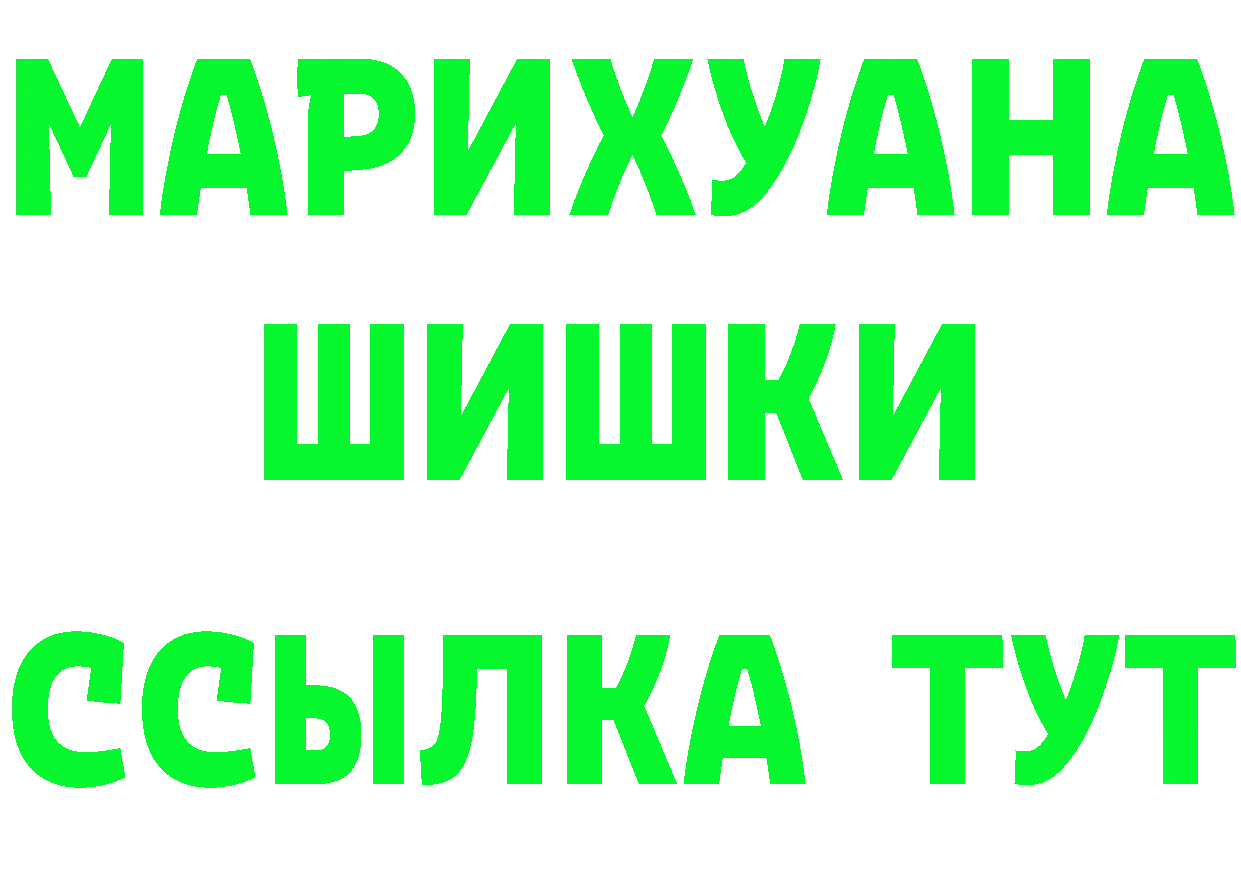 МАРИХУАНА
ШИШКИ
ССЫЛКА ТУТ